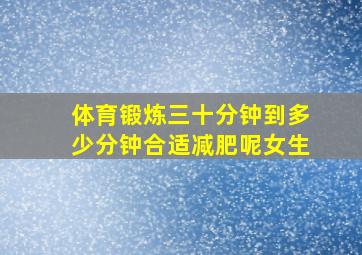 体育锻炼三十分钟到多少分钟合适减肥呢女生